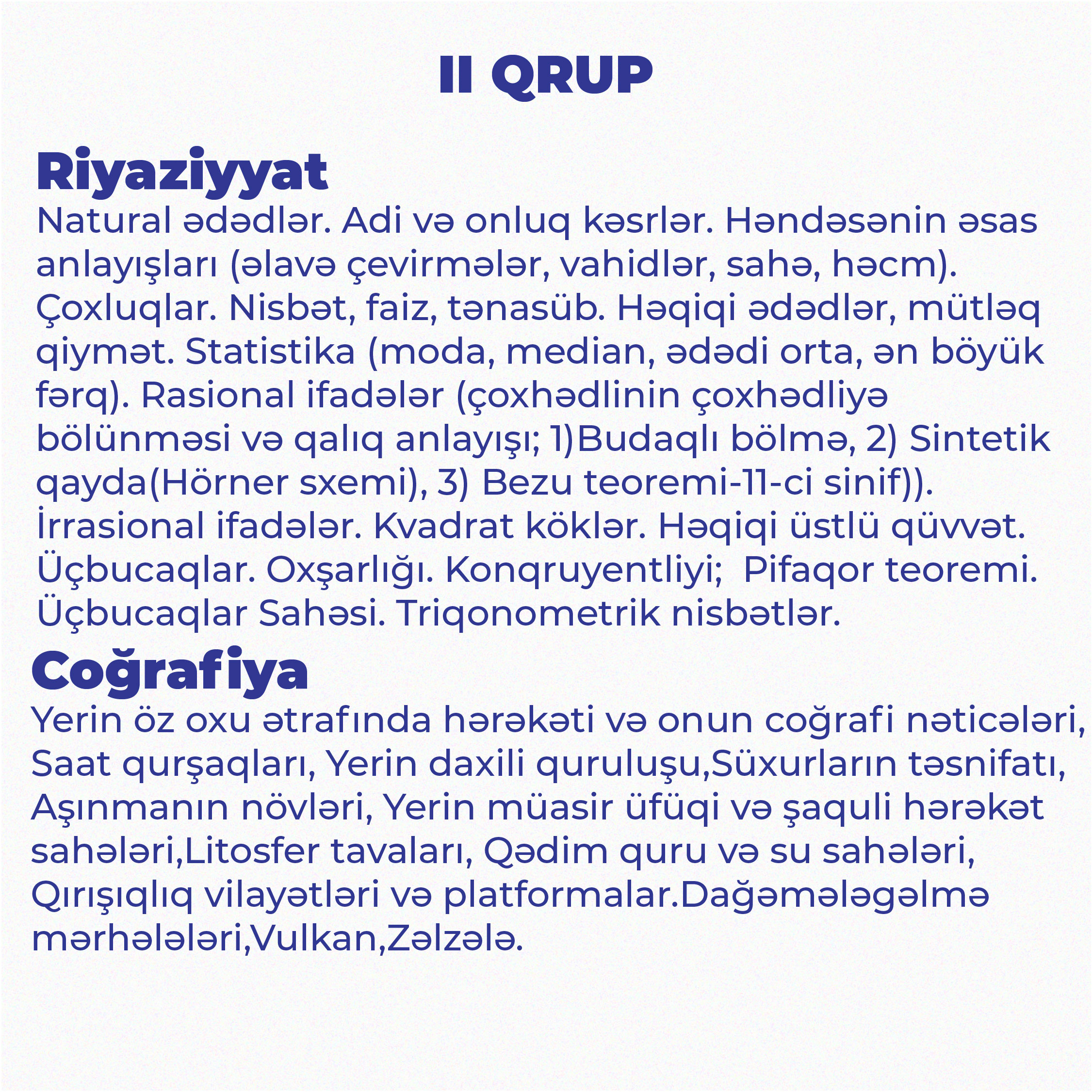 II QRUP

Riyaziyyat
Natural ədədlər. Adi və onluq kəsrlər. Həndəsənin əsas anlayışları (əlavə çevirmələr, vahidlər, sahə, həcm). Çoxluqlar. Nisbət, faiz, tənasüb. Həqiqi ədədlər, mütləq qiymət. Statistika (moda, median, ədədi orta, ən böyük fərq). Rasional ifadələr (çoxhədlinin çoxhədliyə bölünməsi və qalıq anlayışı; 1)Budaqlı bölmə, 2) Sintetik qayda(Hörner sxemi), 3) Bezu teoremi-11-ci sinif)). İrrasional ifadələr. Kvadrat köklər. Həqiqi üstlü qüvvət. Üçbucaqlar. Oxşarlığı. Konqruyentliyi; Pifaqor teoremi. Üçbucaqlar Sahəsi. Triqonometrik nisbətlər.

Coğrafiya
Yerin öz oxu ətrafında hərəkəti və onun coğrafi nəticələri, Saat qurşaqları, Yerin daxili quruluşu,Süxurların təsnifatı, Aşınmanın növləri, Yerin müasir üfüqi və şaquli hərəkət sahələri,Litosfer tavaları, Qədim quru və su sahələri, Qırışıqlıq vilayətləri və platformalar.Dağəmələgəlmə mərhələləri,Vulkan,Zəlzələ.